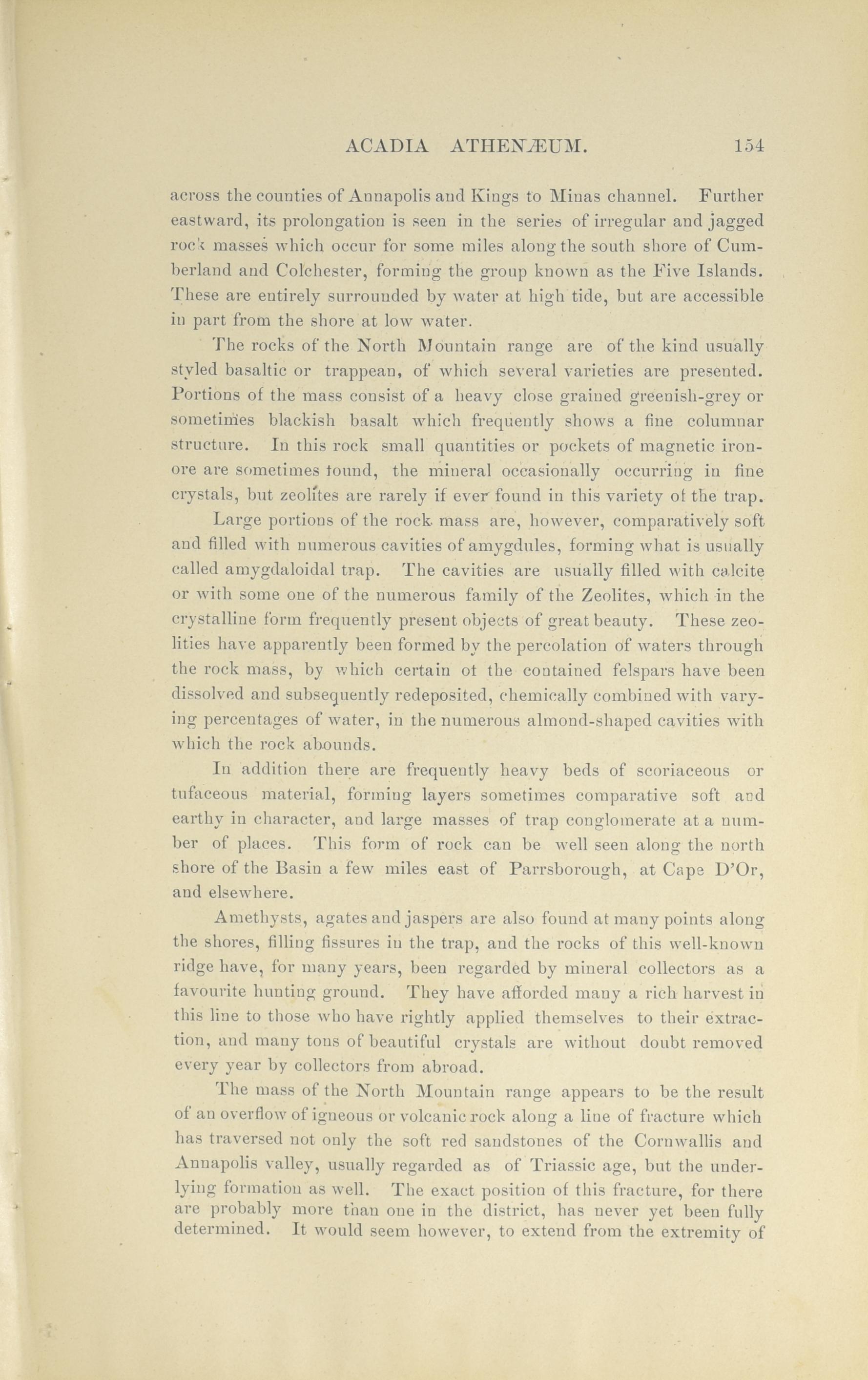 ACADIA ATHENÆUM. 154

across the counties of Annapolis and Kings to Minas channel. Further eastward, its prolongation is seen in the series of irregular and jagged rock masses which occur for some miles along the south shore of Cumberland and Colchester, forming the group known as the Five Islands. These are entirely surrounded by water at high tide, but are accessible in part from the shore at low water.

The rocks of the North Mountain range are of the kind usually styled basaltic or trappean, of which several varieties are presented. Portions of the mass consist of a heavy close grained greenish-grey or sometimes blackish basalt which frequently shows a fine columnar structure. In this rock small quantities or pockets of magnetic iron-ore are sometimes found, the mineral occasionally occurring in fine crystals, but zeolites are rarely if ever found in this variety of the trap.

Large portions of the rock mass are, however, comparatively soft and filled with numerous cavities of amygdules, forming what is usually called amygdaloidal trap. The cavities are usually filled with calcite or with some one of the numerous family of the Zeolites, which in the crystalline form frequently present objects of great beauty. These zeolities have apparently been formed by the percolation of waters through the rock mass, by which certain of the contained felspars have been dissolved and subsequently redeposited, chemically combined with varying percentages of water, in the numerous almond-shaped cavities with which the rock abounds.

In addition there are frequently heavy beds of scoriaceous or tufaceous material, forming layers sometimes comparative soft and earthy in character, and large masses of trap conglomerate at a number of places. This form of rock can be well seen along the north shore of the Basin a few miles east of Parrsborough, at Cape D'Or, and elsewhere.

Amethysts, agates and jaspers are also found at many points along the shores, filling fissures in the trap, and the rocks of this well-known ridge have, for many years, been regarded by mineral collectors as a favourite hunting ground. They have afforded many a rich harvest in this line to those who have rightly applied themselves to their extraction, and many tons of beautiful crystals are without doubt removed every year by collectors from abroad.

The mass of the North Mountain range appears to be the result of an overflow of igneous or volcanic rock along a line of fracture which has traversed not only the soft red sandstones of the Cornwallis and Annapolis valley, usually regarded as of Triassic age, but the underlying formation as well. The exact position of this fracture, for there are probably more than one in the district, has never yet been fully determined. It would seem however, to extend from the extremity of